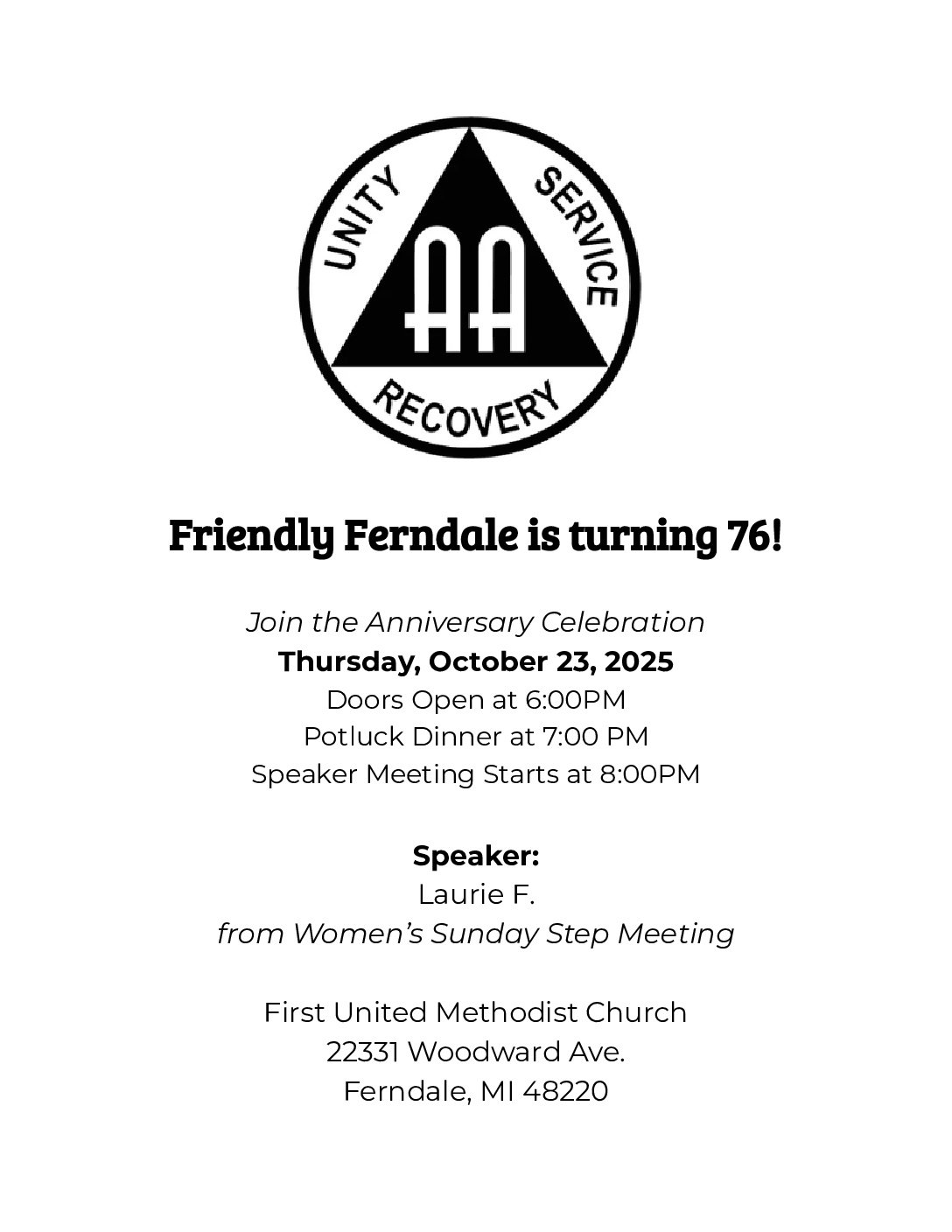 UNITY SERVICE RECOVERY
AA

Friendly Ferndale is turning 76!

Join the Anniversary Celebration
Thursday, October 23, 2025
Doors Open at 6:00PM
Potluck Dinner at 7:00 PM
Speaker Meeting Starts at 8:00PM

Speaker:
Laurie F.
from Women's Sunday Step Meeting

First United Methodist Church
22331 Woodward Ave.
Ferndale, MI 48220